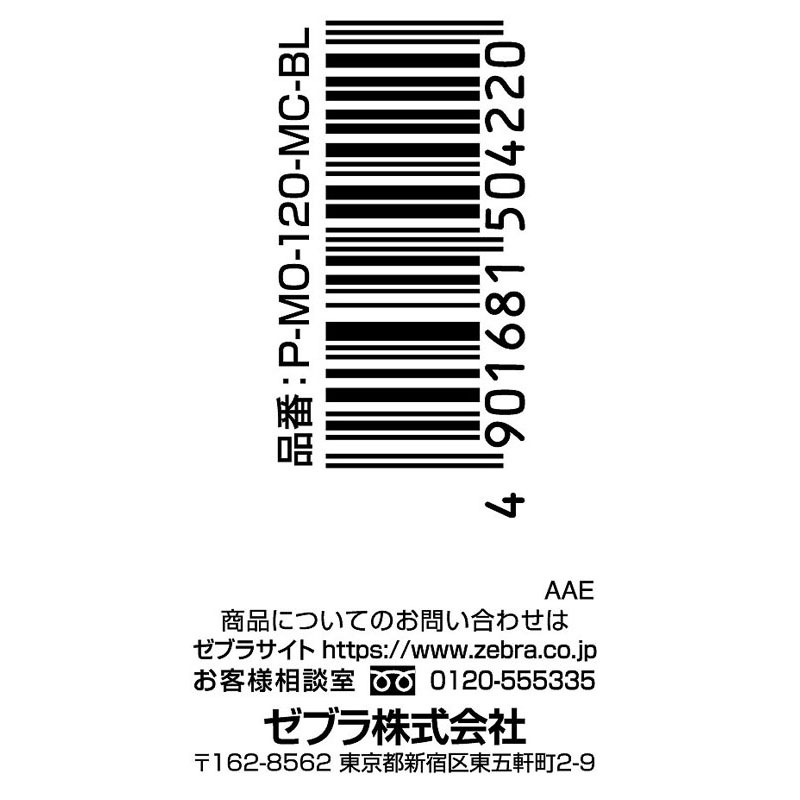 品番：P-MO-120-MC-BL

4 901681 504220

AAE
商品についてのお問い合わせは
ゼブラサイト https://www.zebra.co.jp
お客様相談室 0120-555335
ゼブラ株式会社
〒162-8562 東京都新宿区東五軒町2-9